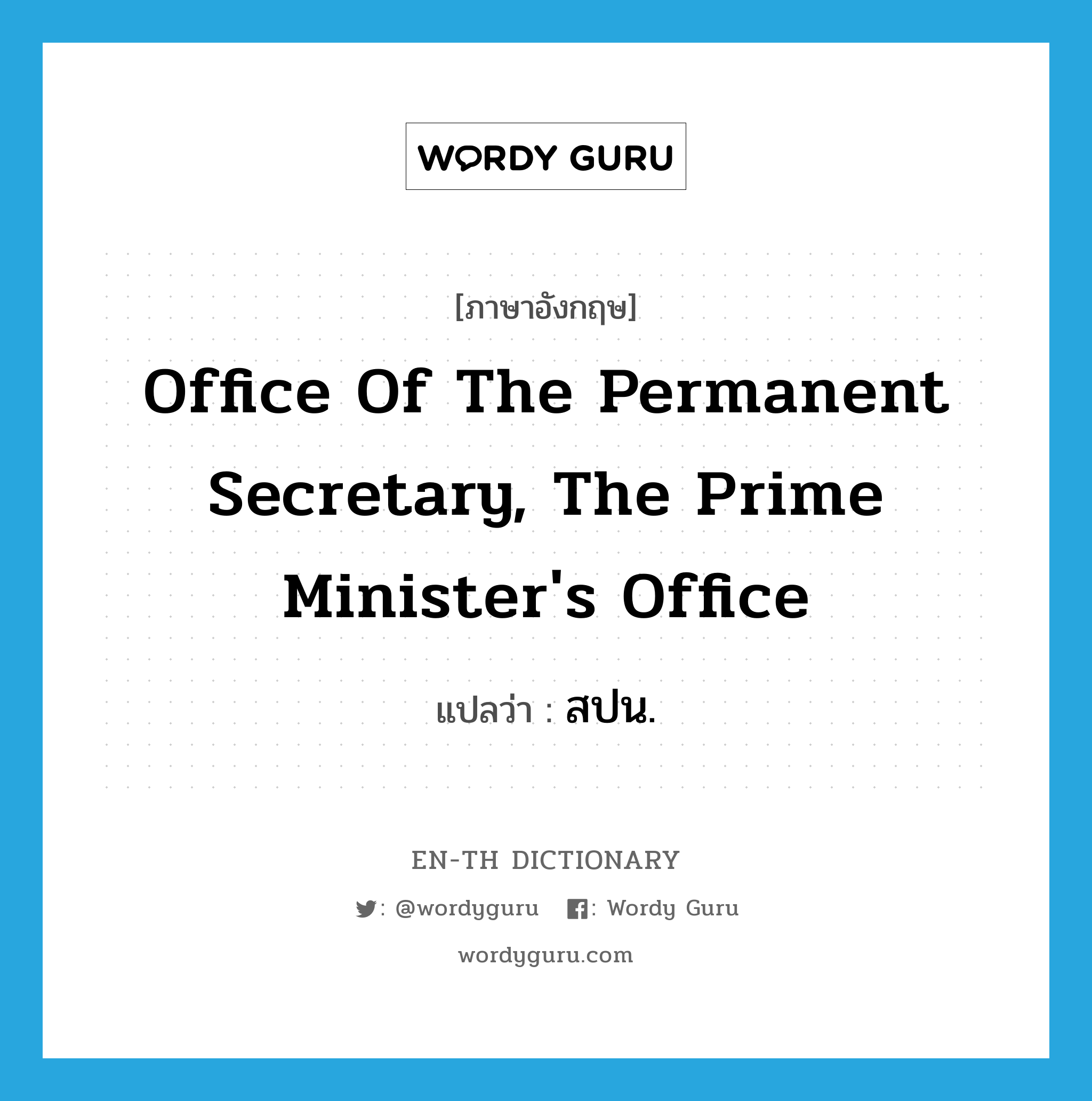 WORDY GURU

[ภาษาอังกฤษ]

Office Of The Permanent Secretary, The Prime Minister's Office

แปลว่า : สปน.

EN-TH DICTIONARY

: @wordyguru : Wordy Guru

wordyguru.com